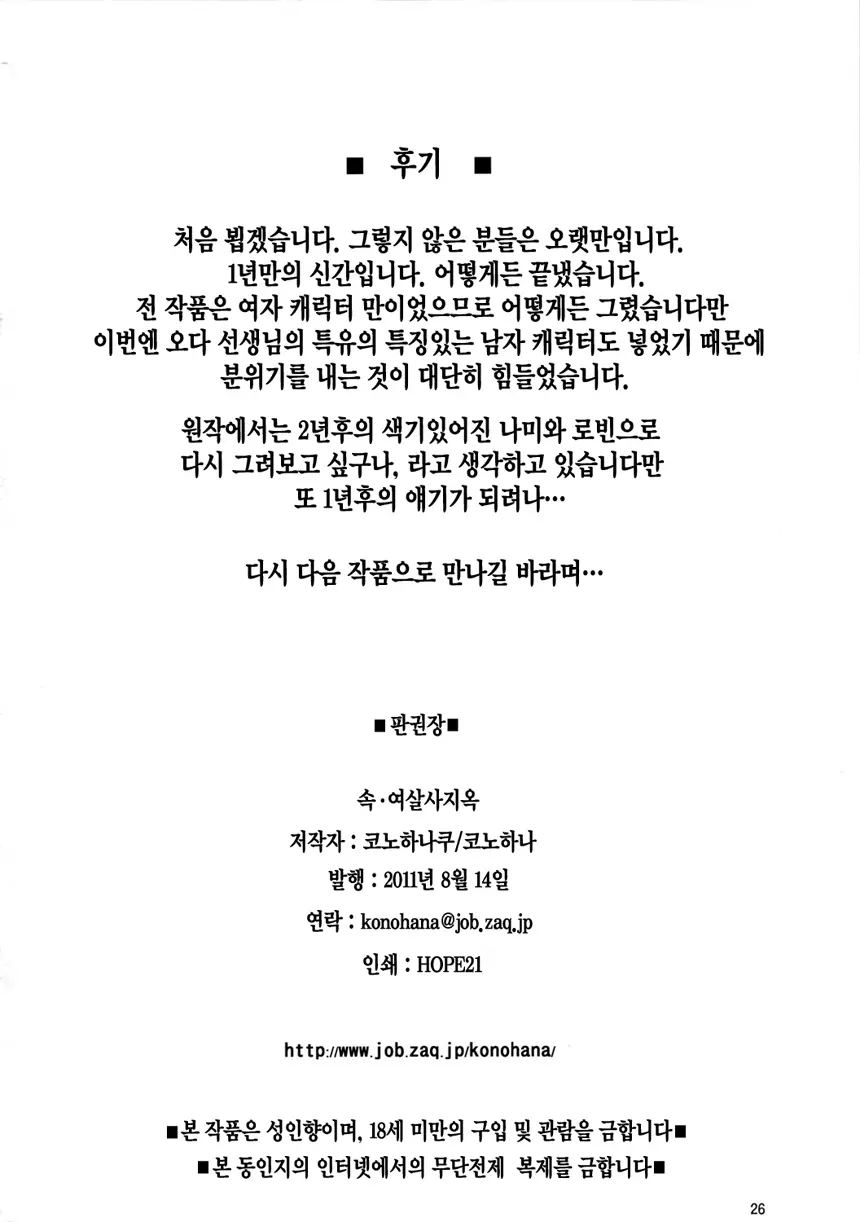 ■ 후기 ■

처음 뵙겠습니다. 그렇지 않은 분들은 오랫만입니다.
1년만의 신간입니다. 어떻게든 끝냈습니다.
전 작품은 여자 캐릭터 만이었으므로 어떻게든 그렸습니다만
이번엔 오다 선생님의 특유의 특징있는 남자 캐릭터도 넣었기 때문에
분위기를 내는 것이 대단히 힘들었습니다.

원작에서는 2년후의 색기있어진 나미와 로빈으로
다시 그려보고 싶구나, 라고 생각하고 있습니다만
또 1년후의 얘기가 되려나…

다시 다음 작품으로 만나길 바라며…

■판권장■

속·여살사지옥

저작자 : 코노하나쿠/코노하나

발행 : 2011년 8월 14일

연락 : konohana@job.zaq.jp

인쇄 : HOPE21

http://www.job.zaq.jp/konohana/

■본 작품은 성인향이며, 18세 미만의 구입 및 관람을 금합니다■
■본 동인지의 인터넷에서의 무단전제 복제를 금합니다■

26